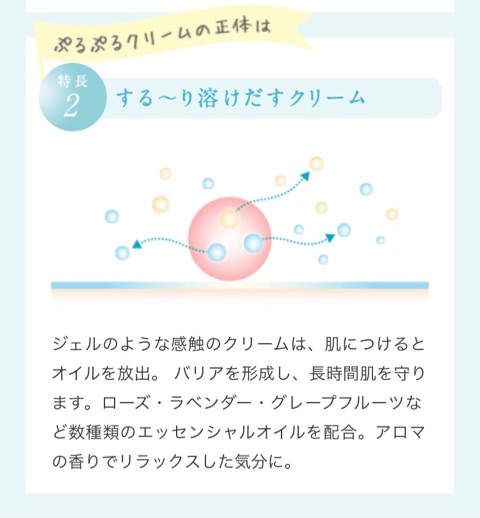 ぷるぷるクリームの正体は

特長 2

する〜り溶けだすクリーム

ジェルのような感触のクリームは、肌につけるとオイルを放出。 バリアを形成し、長時間肌を守ります。ローズ・ラベンダー・グレープフルーツなど数種類のエッセンシャルオイルを配合。アロマの香りでリラックスした気分に。